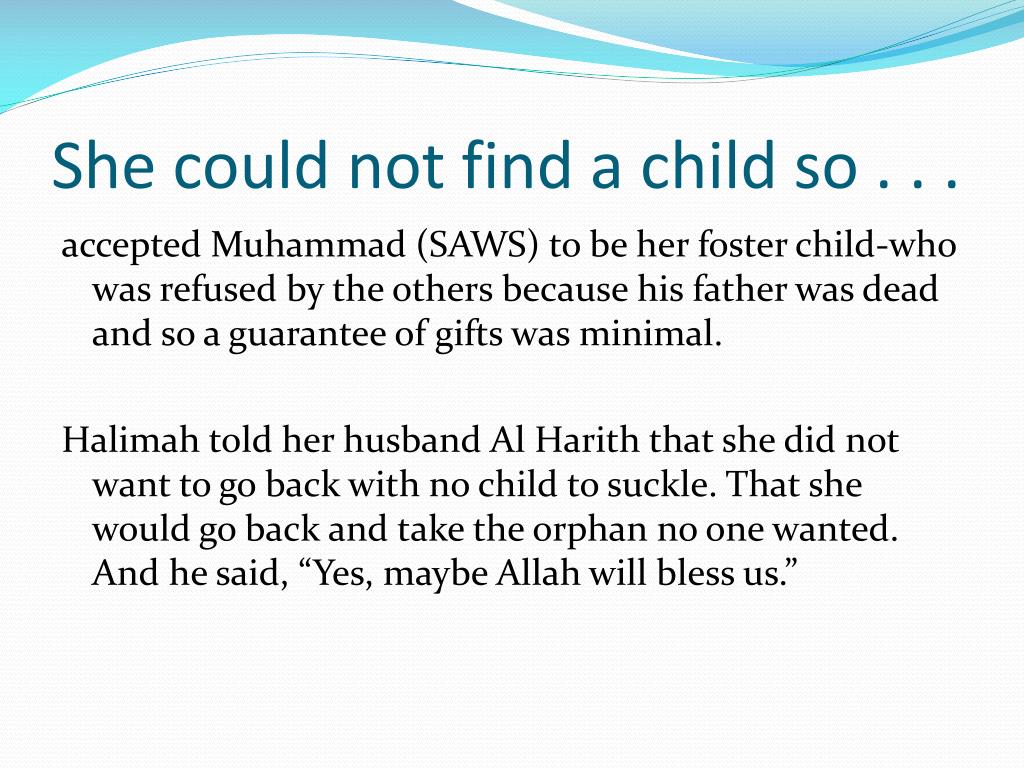 She could not find a child so . . .

accepted Muhammad (SAWS) to be her foster child-who was refused by the others because his father was dead and so a guarantee of gifts was minimal.

Halimah told her husband Al Harith that she did not want to go back with no child to suckle. That she would go back and take the orphan no one wanted. And he said, “Yes, maybe Allah will bless us.”